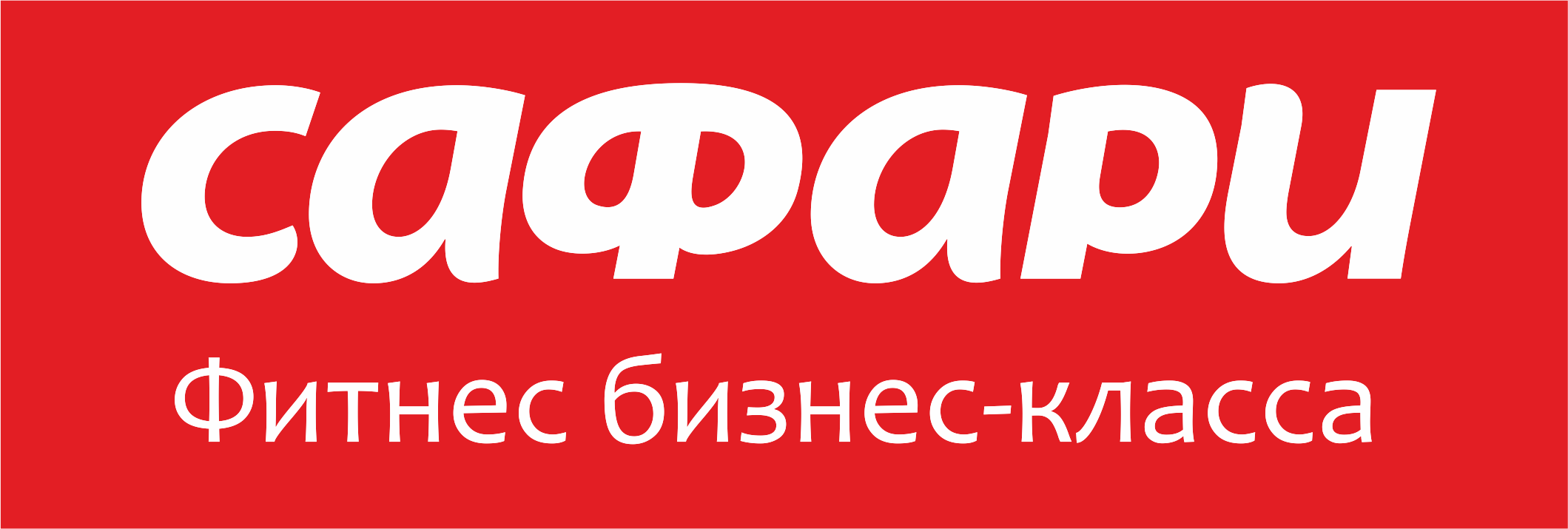 сафари

Фитнес бизнес-класса